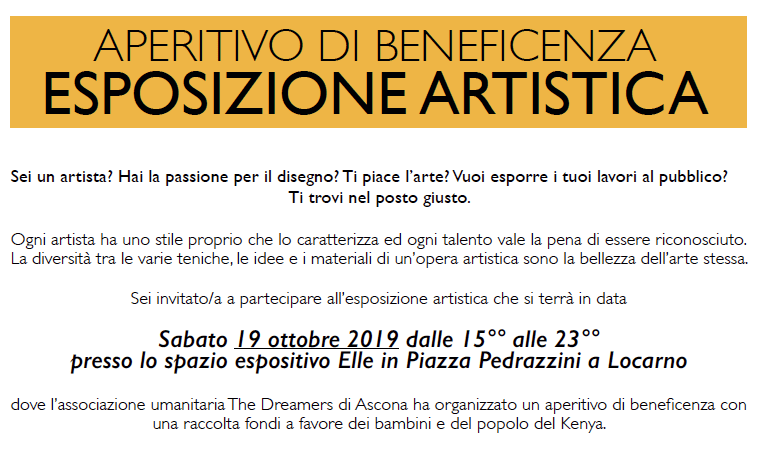 APERITIVO DI BENEFICENZA
ESPOSIZIONE ARTISTICA

Sei un artista? Hai la passione per il disegno? Ti piace l'arte? Vuoi esporre i tuoi lavori al pubblico?
Ti trovi nel posto giusto.

Ogni artista ha uno stile proprio che lo caratterizza ed ogni talento vale la pena di essere riconosciuto. La diversità tra le varie teniche, le idee e i materiali di un'opera artistica sono la bellezza dell'arte stessa.

Sei invitato/a a partecipare all'esposizione artistica che si terrà in data

Sabato 19 ottobre 2019 dalle 15°° alle 23°°
presso lo spazio espositivo Elle in Piazza Pedrazzini a Locarno

dove l'associazione umanitaria The Dreamers di Ascona ha organizzato un aperitivo di beneficenza con una raccolta fondi a favore dei bambini e del popolo del Kenya.